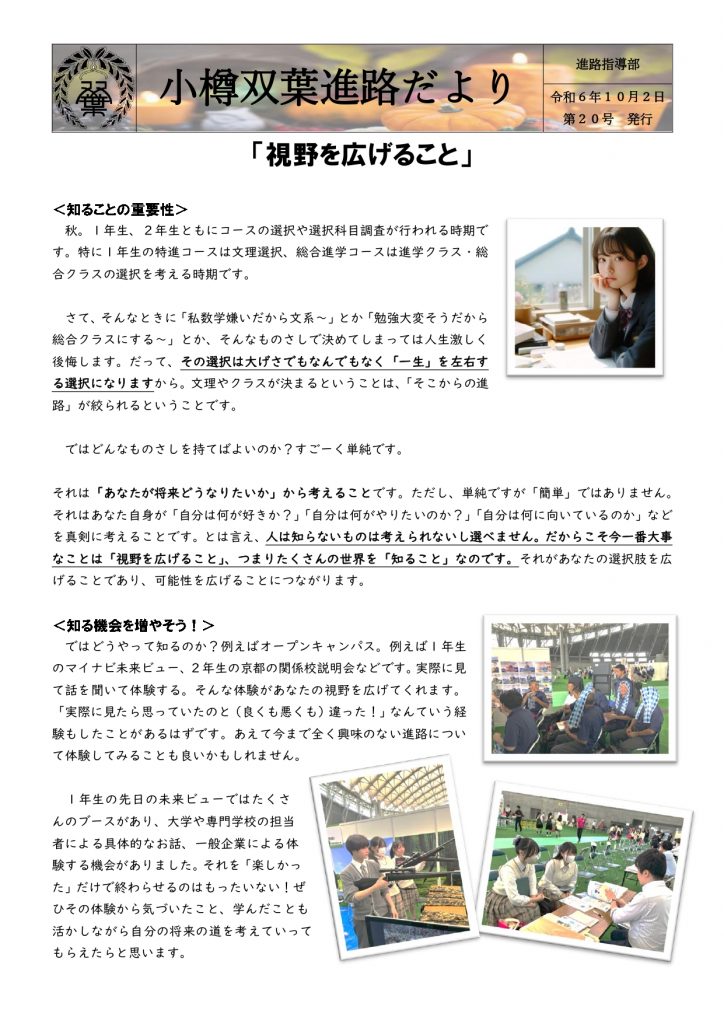 小樽双葉進路だより

進路指導部
令和６年１０月２日
第２０号　発行

「視野を広げること」

＜知ることの重要性＞
秋。１年生、２年生ともにコースの選択や選択科目調査が行われる時期です。特に１年生の特進コースは文理選択、総合進学コースは進学クラス・総合クラスの選択を考える時期です。

さて、そんなときに「私数学嫌いだから文系～」とか「勉強大変そうだから総合クラスにする～」とか、そんなものさしで決めてしまっては人生激しく後悔します。だって、その選択は大げさでもなんでもなく「一生」を左右する選択になりますから。文理やクラスが決まるということは、「そこからの進路」が絞られるということです。

ではどんなものさしを持てばよいのか？すごーく単純です。

それは「あなたが将来どうなりたいか」から考えることです。ただし、単純ですが「簡単」ではありません。それはあなた自身が「自分は何が好きか？」「自分は何がやりたいのか？」「自分は何に向いているのか」などを真剣に考えることです。とは言え、人は知らないものは考えられないし選べません。だからこそ今一番大事なことは「視野を広げること」、つまりたくさんの世界を「知ること」なのです。それがあなたの選択肢を広げることであり、可能性を広げることにつながります。

＜知る機会を増やそう！＞
ではどうやって知るのか？例えばオープンキャンパス。例えば１年生のマイナビ未来ビュー、２年生の京都の関係校説明会などです。実際に見て話を聞いて体験する。そんな体験があなたの視野を広げてくれます。「実際に見たら思っていたのと（良くも悪くも）違った！」なんていう経験もしたことがあるはずです。あえて今まで全く興味のない進路について体験してみることも良いかもしれません。

１年生の先日の未来ビューではたくさんのブースがあり、大学や専門学校の担当者による具体的なお話、一般企業による体験する機会がありました。それを「楽しかった」だけで終わらせるのはもったいない！ぜひその体験から気づいたこと、学んだことも活かしながら自分の将来の道を考えていってもらえたらと思います。